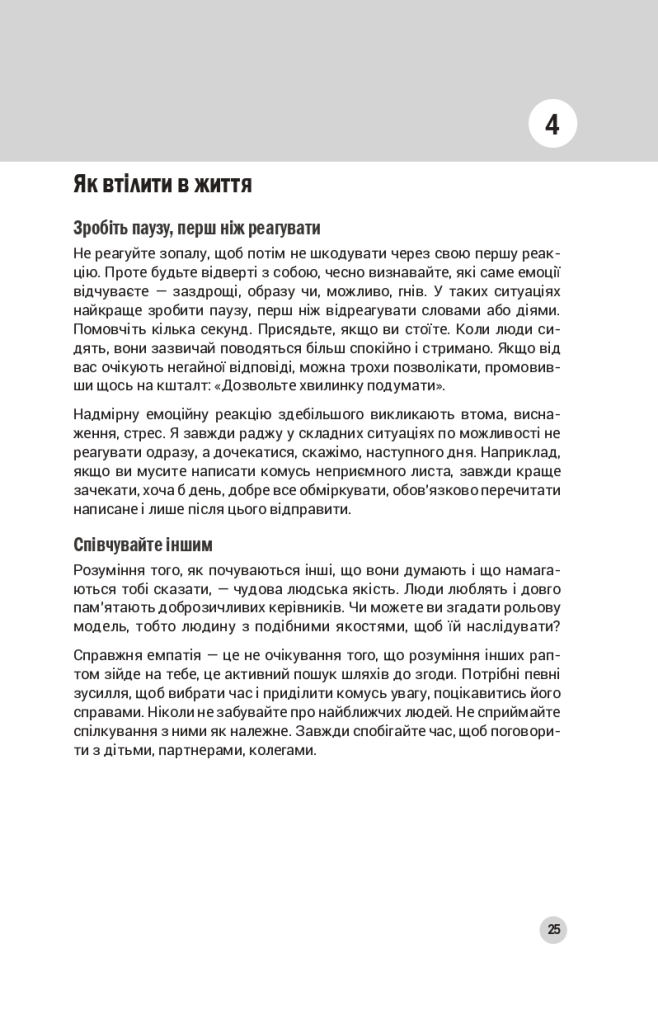 4

Як втілити в життя

Зробіть паузу, перш ніж реагувати

Не реагуйте зопалу, щоб потім не шкодувати через свою першу реакцію. Проте будьте відверті з собою, чесно визнавайте, які саме емоції відчуваєте — заздрощі, образу чи, можливо, гнів. У таких ситуаціях найкраще зробити паузу, перш ніж відреагувати словами або діями. Помовчіть кілька секунд. Присядьте, якщо ви стоїте. Коли люди сидять, вони зазвичай поводяться більш спокійно і стримано. Якщо від вас очікують негайної відповіді, можна трохи позволікати, промовивши щось на кшталт: «Дозвольте хвилинку подумати».

Надмірну емоційну реакцію здебільшого викликають втома, виснаження, стрес. Я завжди раджу у складних ситуаціях по можливості не реагувати одразу, а дочекатися, скажімо, наступного дня. Наприклад, якщо ви мусите написати комусь неприємного листа, завжди краще зачекати, хоча б день, добре все обміркувати, обов'язково перечитати написане і лише після цього відправити.

Співчувайте іншим

Розуміння того, як почуваються інші, що вони думають і що намагаються тобі сказати, — чудова людська якість. Люди люблять і довго пам'ятають доброзичливих керівників. Чи можете ви згадати рольову модель, тобто людину з подібними якостями, щоб їй наслідувати?

Справжня емпатія — це не очікування того, що розуміння інших раптом зійде на тебе, це активний пошук шляхів до згоди. Потрібні певні зусилля, щоб вибрати час і приділити комусь увагу, поцікавитись його справами. Ніколи не забувайте про найближчих людей. Не сприймайте спілкування з ними як належне. Завжди спобігайте час, щоб поговорити з дітьми, партнерами, колегами.

25